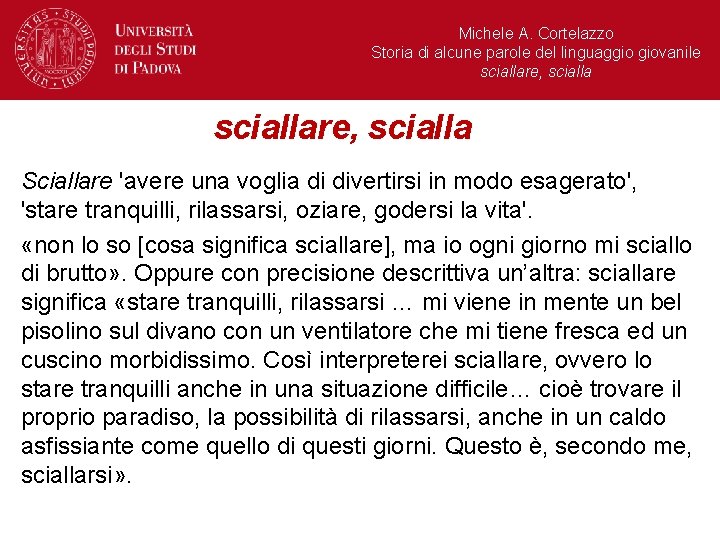 UNIVERSITÀ DEGLI STUDI DI PADOVA

Michele A. Cortelazzo
Storia di alcune parole del linguaggio giovanile
sciallare, scialla

sciallare, scialla

Sciallare 'avere una voglia di divertirsi in modo esagerato', 'stare tranquilli, rilassarsi, oziare, godersi la vita'.

«non lo so [cosa significa sciallare], ma io ogni giorno mi sciallo di brutto». Oppure con precisione descrittiva un'altra: sciallare significa «stare tranquilli, rilassarsi … mi viene in mente un bel pisolino sul divano con un ventilatore che mi tiene fresca ed un cuscino morbidissimo. Così interpreterei sciallare, ovvero lo stare tranquilli anche in una situazione difficile… cioè trovare il proprio paradiso, la possibilità di rilassarsi, anche in un caldo asfissiante come quello di questi giorni. Questo è, secondo me, sciallarsi».